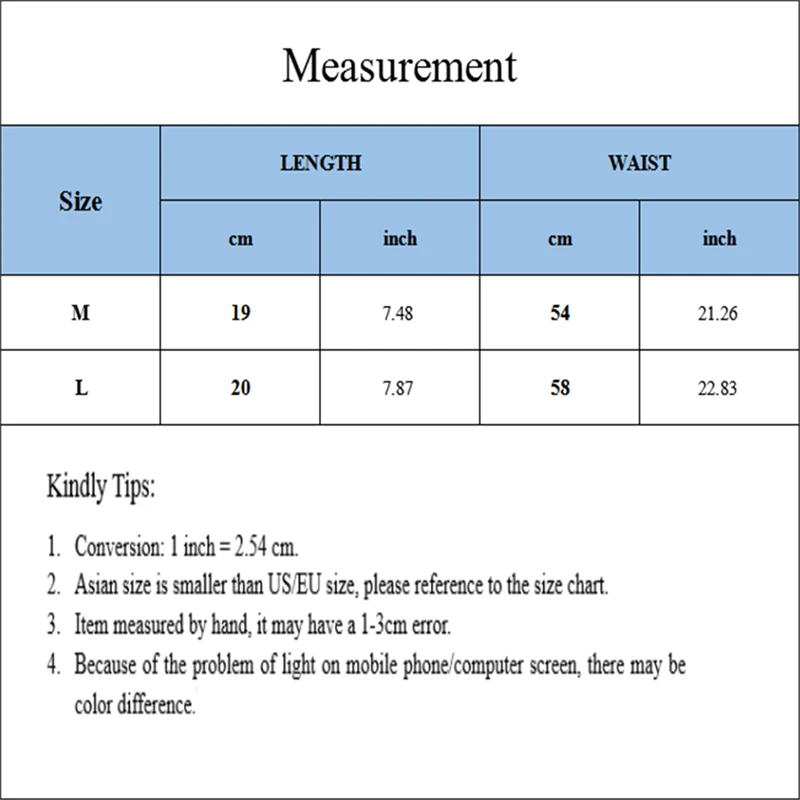 Measurement

| Size | LENGTH cm | LENGTH inch | WAIST cm | WAIST inch |
|---|---|---|---|---|
| M | 19 | 7.48 | 54 | 21.26 |
| L | 20 | 7.87 | 58 | 22.83 |

Kindly Tips:

1. Conversion: 1 inch = 2.54 cm.
2. Asian size is smaller than US/EU size, please reference to the size chart.
3. Item measured by hand, it may have a 1-3cm error.
4. Because of the problem of light on mobile phone/computer screen, there may be color difference.